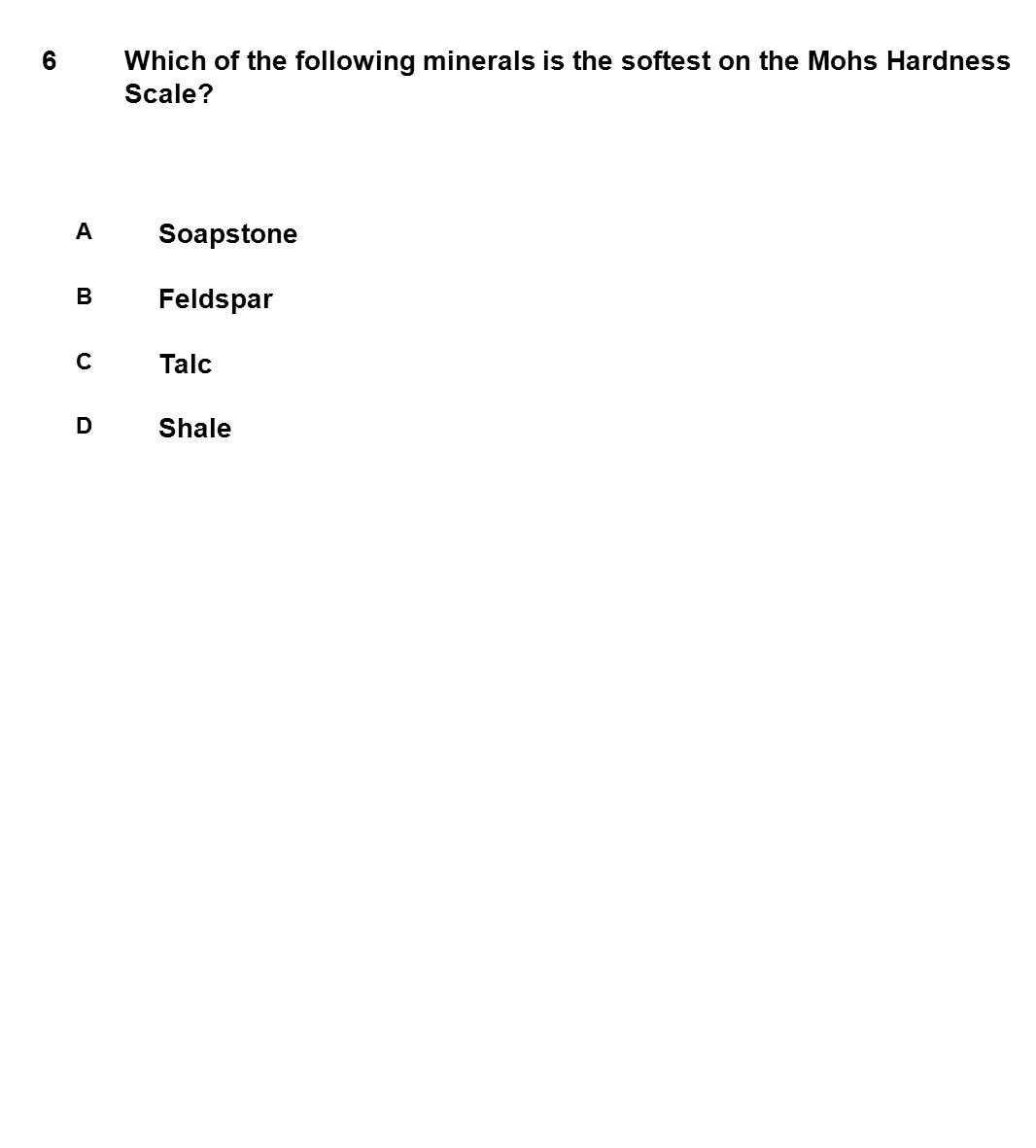 6 Which of the following minerals is the softest on the Mohs Hardness Scale?

A Soapstone

B Feldspar

C Talc

D Shale